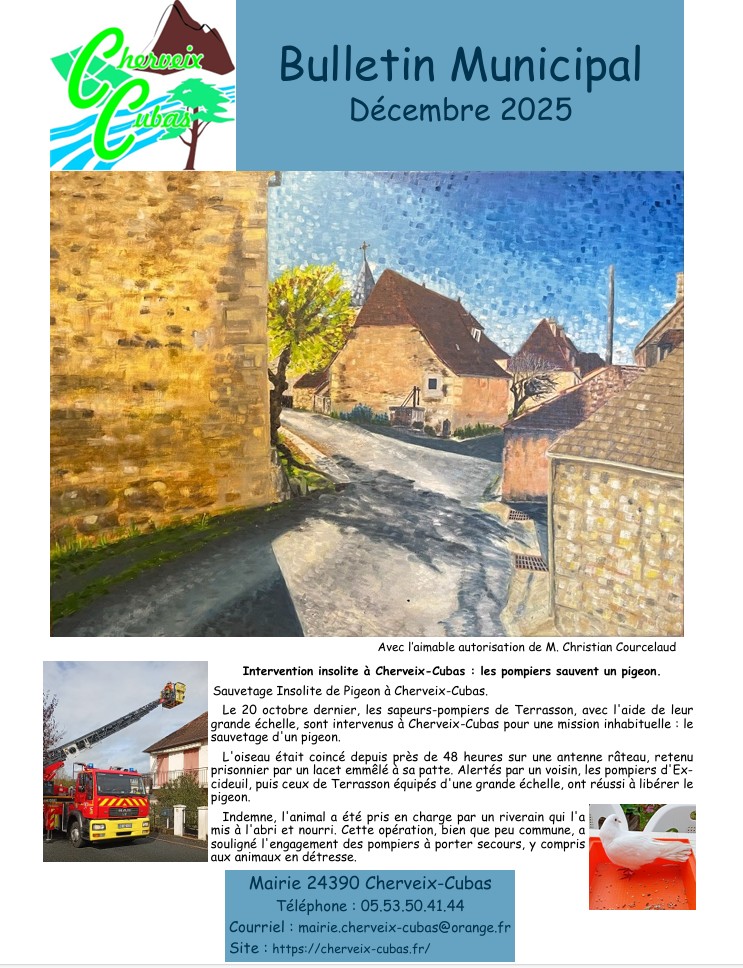 Cherveix Cubas

Bulletin Municipal
Décembre 2025

Avec l'aimable autorisation de M. Christian Courcelaud

Intervention insolite à Cherveix-Cubas : les pompiers sauvent un pigeon.

Sauvetage Insolite de Pigeon à Cherveix-Cubas.

Le 20 octobre dernier, les sapeurs-pompiers de Terrasson, avec l'aide de leur grande échelle, sont intervenus à Cherveix-Cubas pour une mission inhabituelle : le sauvetage d'un pigeon.

L'oiseau était coincé depuis près de 48 heures sur une antenne râteau, retenu prisonnier par un lacet emmêlé à sa patte. Alertés par un voisin, les pompiers d'Excideuil, puis ceux de Terrasson équipés d'une grande échelle, ont réussi à libérer le pigeon.

Indemne, l'animal a été pris en charge par un riverain qui l'a mis à l'abri et nourri. Cette opération, bien que peu commune, a souligné l'engagement des pompiers à porter secours, y compris aux animaux en détresse.

Mairie 24390 Cherveix-Cubas
Téléphone : 05.53.50.41.44
Courriel : mairie.cherveix-cubas@orange.fr
Site : https://cherveix-cubas.fr/